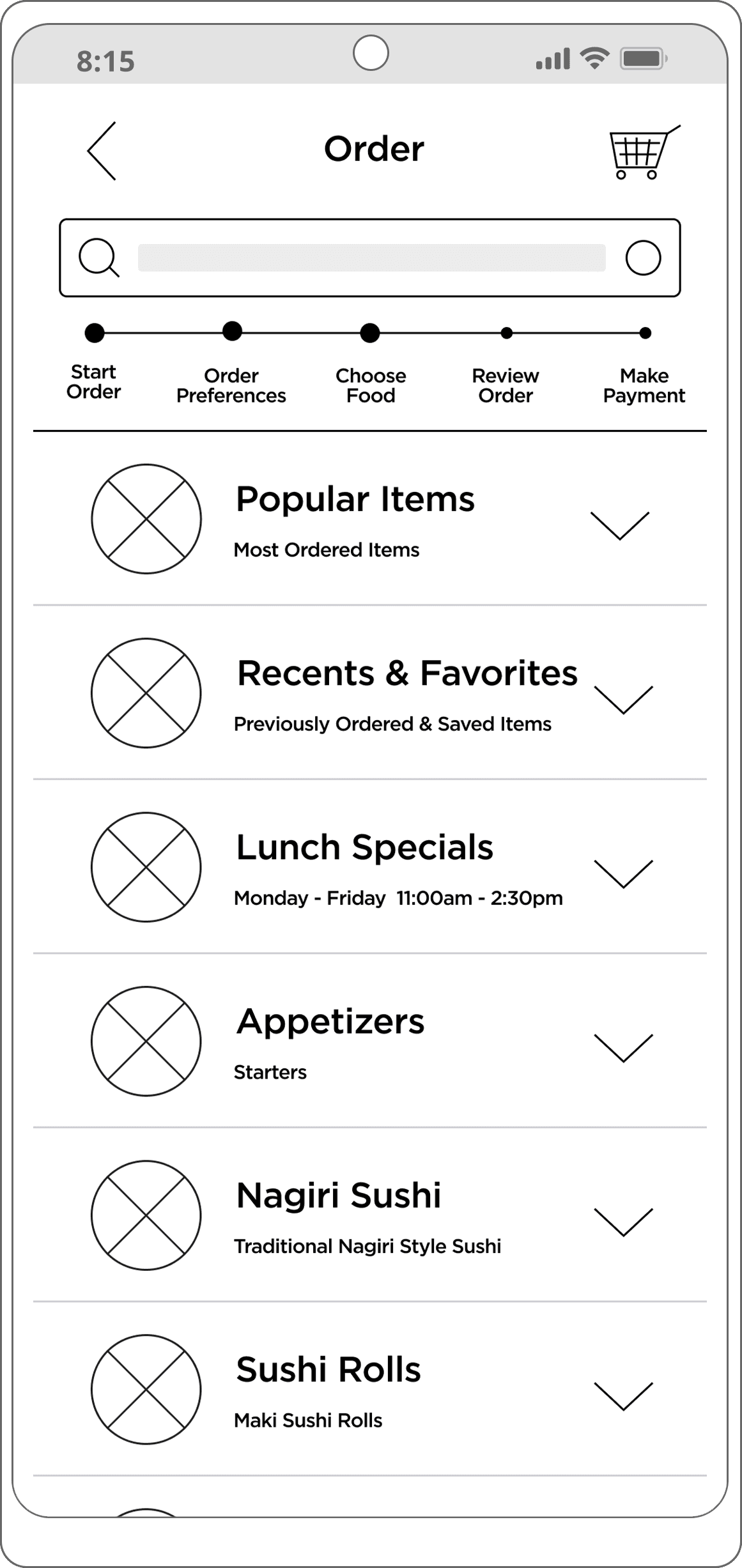 8:15

Order

Start Order

Order Preferences

Choose Food

Review Order

Make Payment

Popular Items

Most Ordered Items

Recents & Favorites

Previously Ordered & Saved Items

Lunch Specials

Monday - Friday 11:00am - 2:30pm

Appetizers

Starters

Nagiri Sushi

Traditional Nagiri Style Sushi

Sushi Rolls

Maki Sushi Rolls